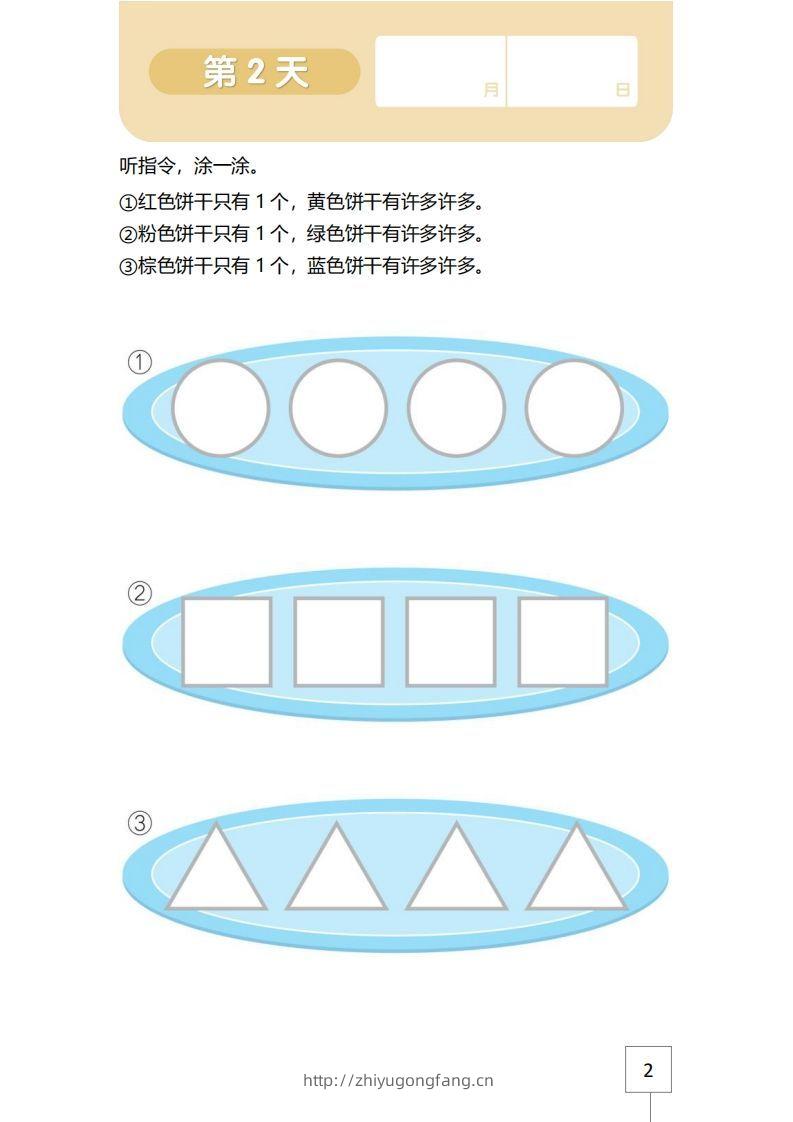 第 2 天

月 日

听指令，涂一涂。

①红色饼干只有 1 个，黄色饼干有许多许多。

②粉色饼干只有 1 个，绿色饼干有许多许多。

③棕色饼干只有 1 个，蓝色饼干有许多许多。

①

②

③

http://zhiyugongfang.cn

2